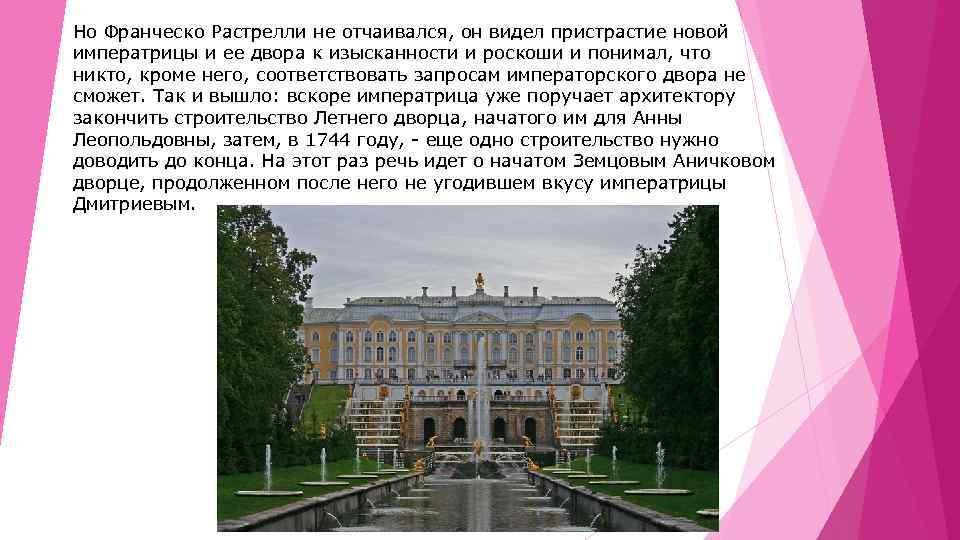 Но Франческо Растрелли не отчаивался, он видел пристрастие новой императрицы и ее двора к изысканности и роскоши и понимал, что никто, кроме него, соответствовать запросам императорского двора не сможет. Так и вышло: вскоре императрица уже поручает архитектору закончить строительство Летнего дворца, начатого им для Анны Леопольдовны, затем, в 1744 году, - еще одно строительство нужно доводить до конца. На этот раз речь идет о начатом Земцовым Аничковом дворце, продолженном после него не угодившем вкусу императрицы Дмитриевым.